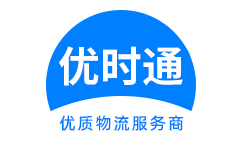 优时通

优质物流服务商